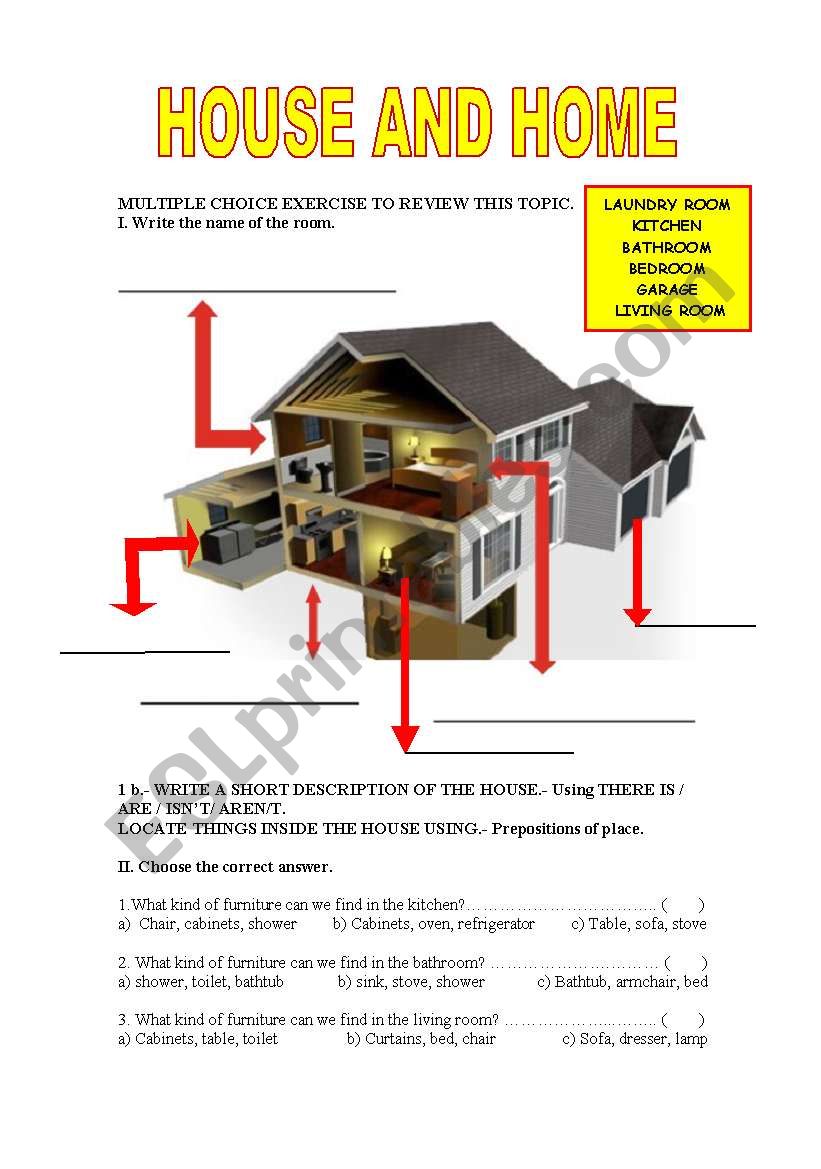 HOUSE AND HOME

MULTIPLE CHOICE EXERCISE TO REVIEW THIS TOPIC.
I. Write the name of the room.

LAUNDRY ROOM
KITCHEN
BATHROOM
BEDROOM
GARAGE
LIVING ROOM

ESLprintables.com

1 b.- WRITE A SHORT DESCRIPTION OF THE HOUSE.- Using THERE IS / ARE / ISN'T/ AREN/T.
LOCATE THINGS INSIDE THE HOUSE USING.- Prepositions of place.

II. Choose the correct answer.

1.What kind of furniture can we find in the kitchen?……………………………… ( )
a) Chair, cabinets, shower b) Cabinets, oven, refrigerator c) Table, sofa, stove

2. What kind of furniture can we find in the bathroom? …………………………… ( )
a) shower, toilet, bathtub b) sink, stove, shower c) Bathtub, armchair, bed

3. What kind of furniture can we find in the living room? ……………………….. ( )
a) Cabinets, table, toilet b) Curtains, bed, chair c) Sofa, dresser, lamp